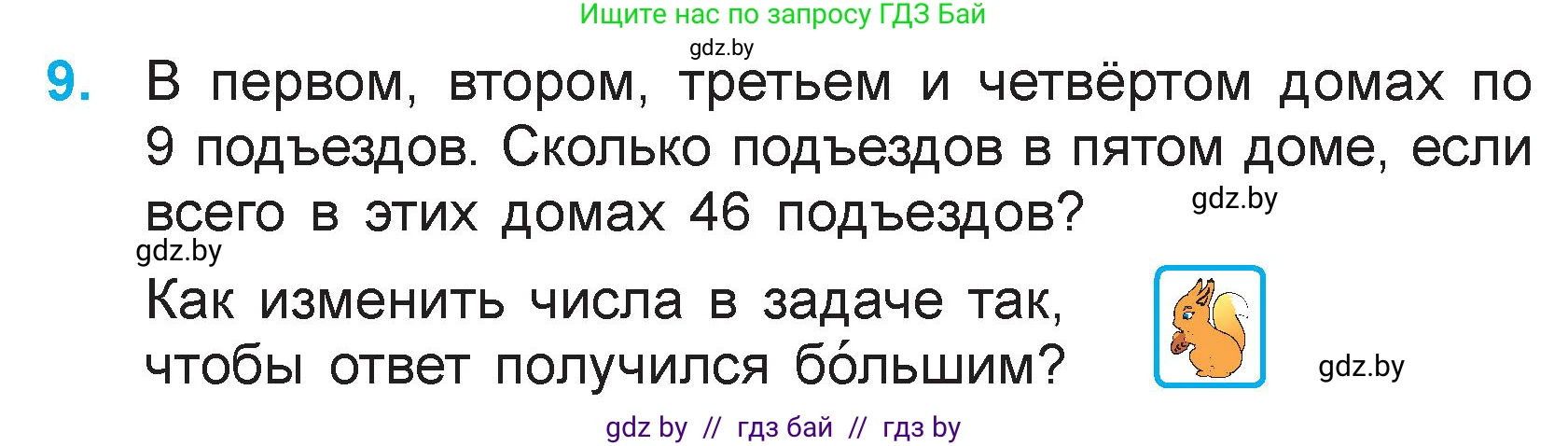 Ищите нас по запросу ГДЗ Бай

gdz.by

9. В первом, втором, третьем и четвёртом домах по 9 подъездов. Сколько подъездов в пятом доме, если всего в этих домах 46 подъездов?

gdz.by

gdz.by

Как изменить числа в задаче так, чтобы ответ получился бо́льшим?

gdz.by

gdz by // гдз бай // гдз by